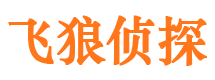 飞狼侦探